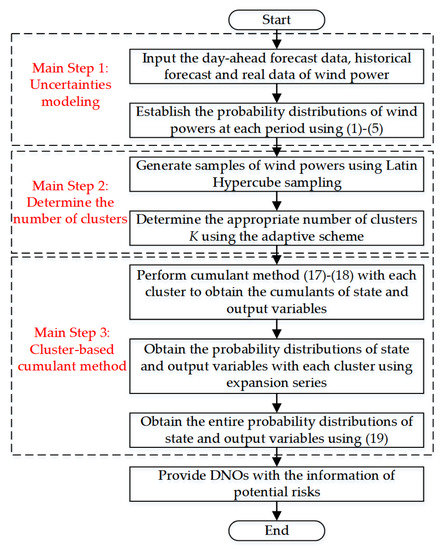 Start

Main Step 1: Uncertainties modeling

Input the day-ahead forecast data, historical forecast and real data of wind power

Establish the probability distributions of wind powers at each period using (1)-(5)

Main Step 2: Determine the number of clusters

Generate samples of wind powers using Latin Hypercube sampling

Determine the appropriate number of clusters $K$ using the adaptive scheme

Main Step 3: Cluster-based cumulant method

Perform cumulant method (17)-(18) with each cluster to obtain the cumulants of state and output variables

Obtain the probability distributions of state and output variables with each cluster using expansion series

Obtain the entire probability distributions of state and output variables using (19)

Provide DNOs with the information of potential risks

End